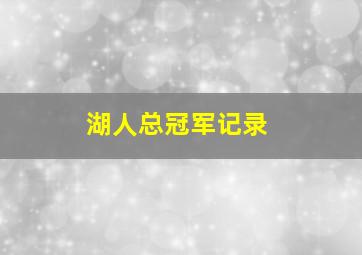 湖人总冠军记录